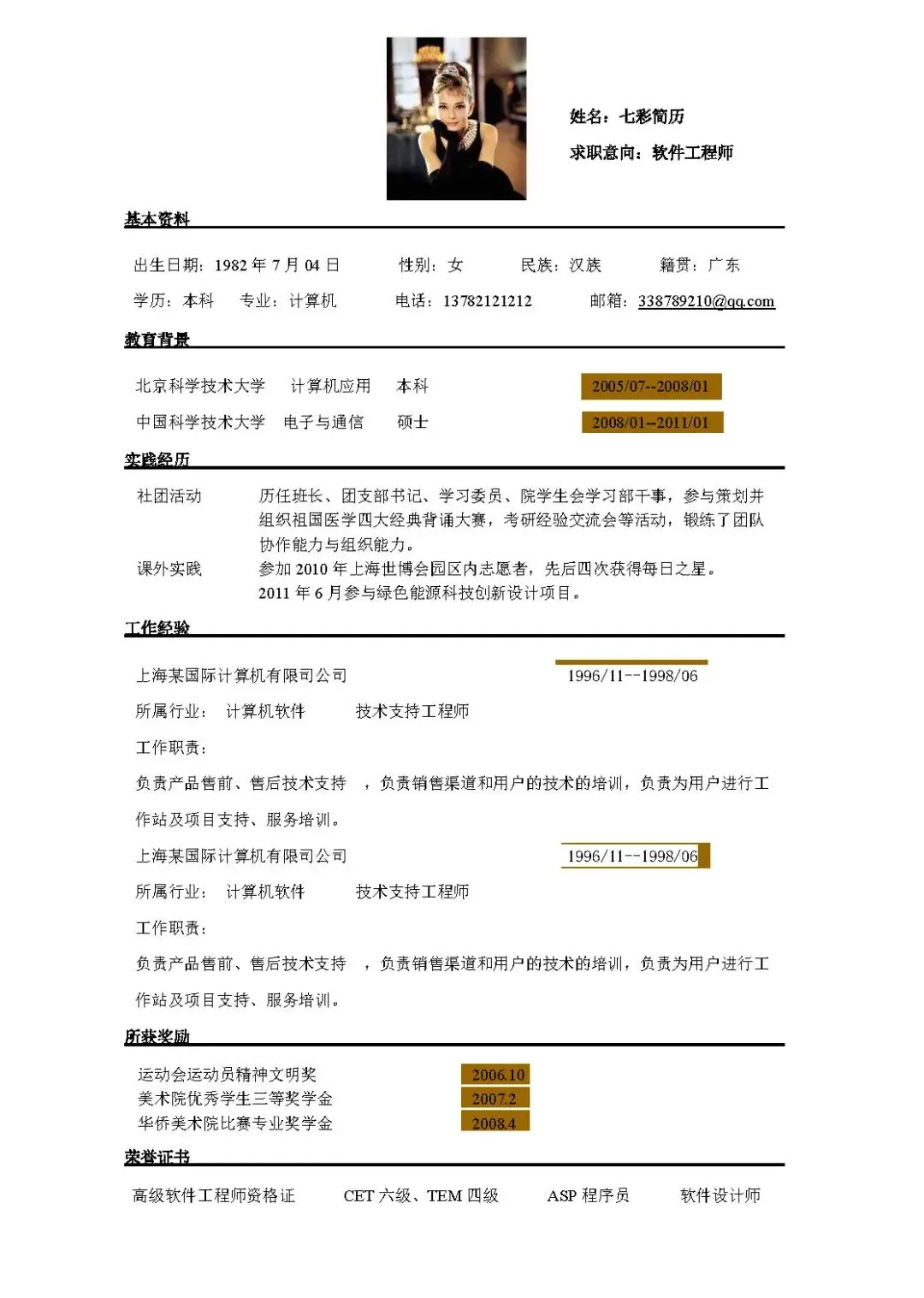 姓名：七彩简历

求职意向：软件工程师

基本资料

出生日期：1982 年 7 月 04 日　性别：女　民族：汉族　籍贯：广东

学历：本科　专业：计算机　电话：13782121212　邮箱：338789210@qq.com

教育背景

北京科学技术大学　计算机应用　本科　2005/07--2008/01

中国科学技术大学　电子与通信　硕士　2008/01--2011/01

实践经历

社团活动　历任班长、团支部书记、学习委员、院学生会学习部干事，参与策划并组织祖国医学四大经典背诵大赛，考研经验交流会等活动，锻练了团队协作能力与组织能力。

课外实践　参加 2010 年上海世博会园区内志愿者，先后四次获得每日之星。2011 年 6 月参与绿色能源科技创新设计项目。

工作经验

上海某国际计算机有限司公司　1996/11--1998/06

所属行业：　计算机软件　技术支持工程师

工作职责：

负责产品售前、售后技术支持　，负责销售渠道和用户的技术的培训，负责为用户进行工作站及项目支持、服务培训。

上海某国际计算机有限司公司　1996/11--1998/06

所属行业：　计算机软件　技术支持工程师

工作职责：

负责产品售前、售后技术支持　，负责销售渠道和用户的技术的培训，负责为用户进行工作站及项目支持、服务培训。

所获奖励

运动会运动员精神文明奖　2006.10

美术院优秀学生三等奖学金　2007.2

华侨美术院比赛专业奖学金　2008.4

荣誉证书

高级软件工程师资格证　CET 六级、TEM 四级　ASP 程序员　软件设计师